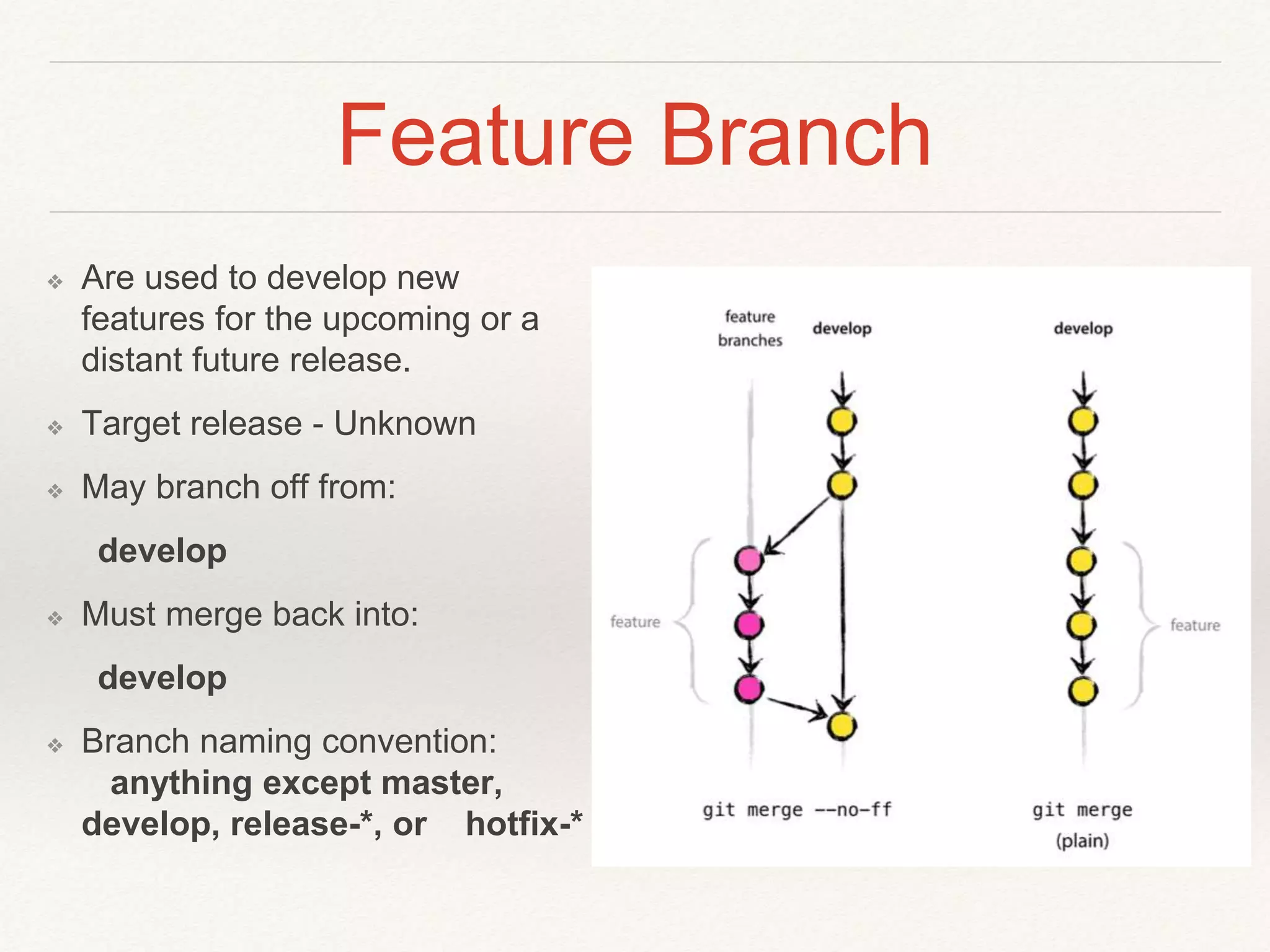 Feature Branch

❖ Are used to develop new features for the upcoming or a distant future release.

❖ Target release - Unknown

❖ May branch off from:

develop

❖ Must merge back into:

develop

❖ Branch naming convention: anything except master, develop, release-*, or hotfix-*

feature branches

develop

develop

feature

feature

git merge --no-ff

git merge (plain)